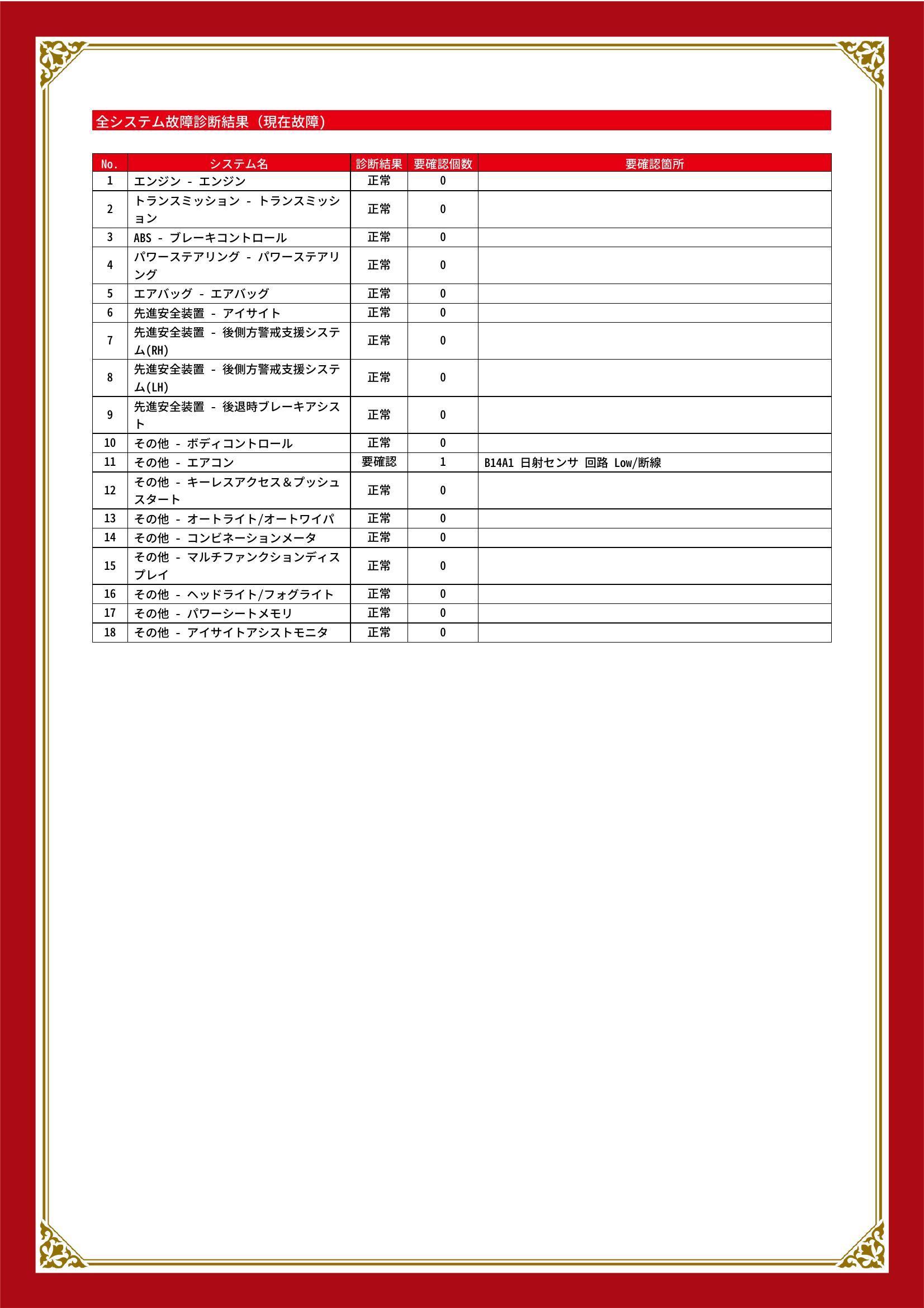 全システム故障診断結果（現在故障）

| No. | システム名 | 診断結果 | 要確認個数 | 要確認箇所 |
|---|---|---|---|---|
| 1 | エンジン - エンジン | 正常 | 0 | |
| 2 | トランスミッション - トランスミッション | 正常 | 0 | |
| 3 | ABS - ブレーキコントロール | 正常 | 0 | |
| 4 | パワーステアリング - パワーステアリング | 正常 | 0 | |
| 5 | エアバッグ - エアバッグ | 正常 | 0 | |
| 6 | 先進安全装置 - アイサイト | 正常 | 0 | |
| 7 | 先進安全装置 - 後側方警戒支援システム(RH) | 正常 | 0 | |
| 8 | 先進安全装置 - 後側方警戒支援システム(LH) | 正常 | 0 | |
| 9 | 先進安全装置 - 後退時ブレーキアシスト | 正常 | 0 | |
| 10 | その他 - ボディコントロール | 正常 | 0 | |
| 11 | その他 - エアコン | 要確認 | 1 | B14A1 日射センサ 回路 Low/断線 |
| 12 | その他 - キーレスアクセス＆プッシュスタート | 正常 | 0 | |
| 13 | その他 - オートライト/オートワイパ | 正常 | 0 | |
| 14 | その他 - コンビネーションメータ | 正常 | 0 | |
| 15 | その他 - マルチファンクションディスプレイ | 正常 | 0 | |
| 16 | その他 - ヘッドライト/フォグライト | 正常 | 0 | |
| 17 | その他 - パワーシートメモリ | 正常 | 0 | |
| 18 | その他 - アイサイトアシストモニタ | 正常 | 0 | |